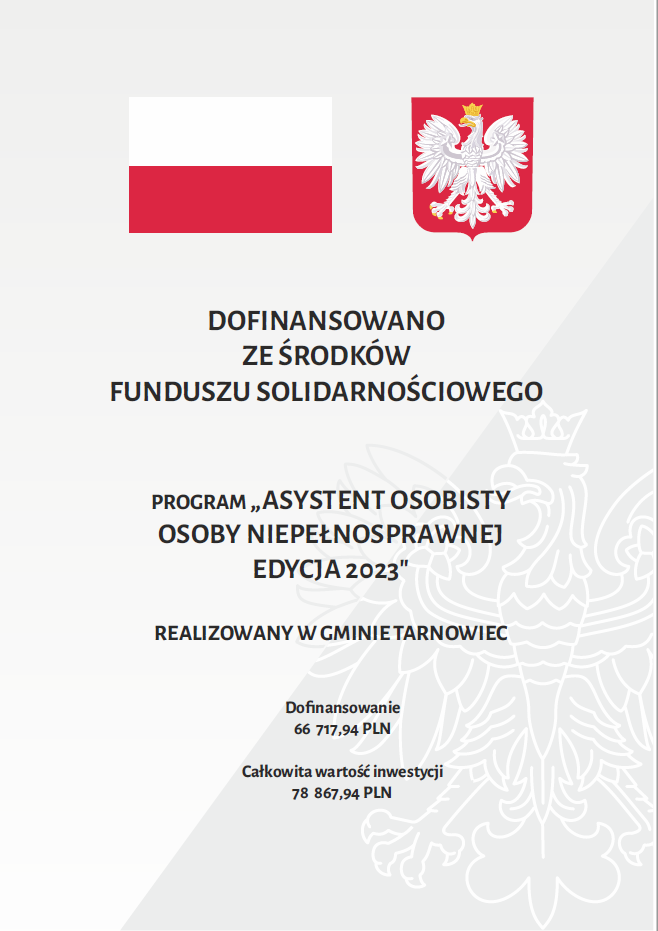 DOFINANSOWANO
ZE ŚRODKÓW
FUNDUSZU SOLIDARNOŚCIOWEGO

PROGRAM „ASYSTENT OSOBISTY
OSOBY NIEPEŁNOSPRAWNEJ
EDYCJA 2023"

REALIZOWANY W GMINIE TARNOWIEC

Dofinansowanie
66 717,94 PLN

Całkowita wartość inwestycji
78 867,94 PLN